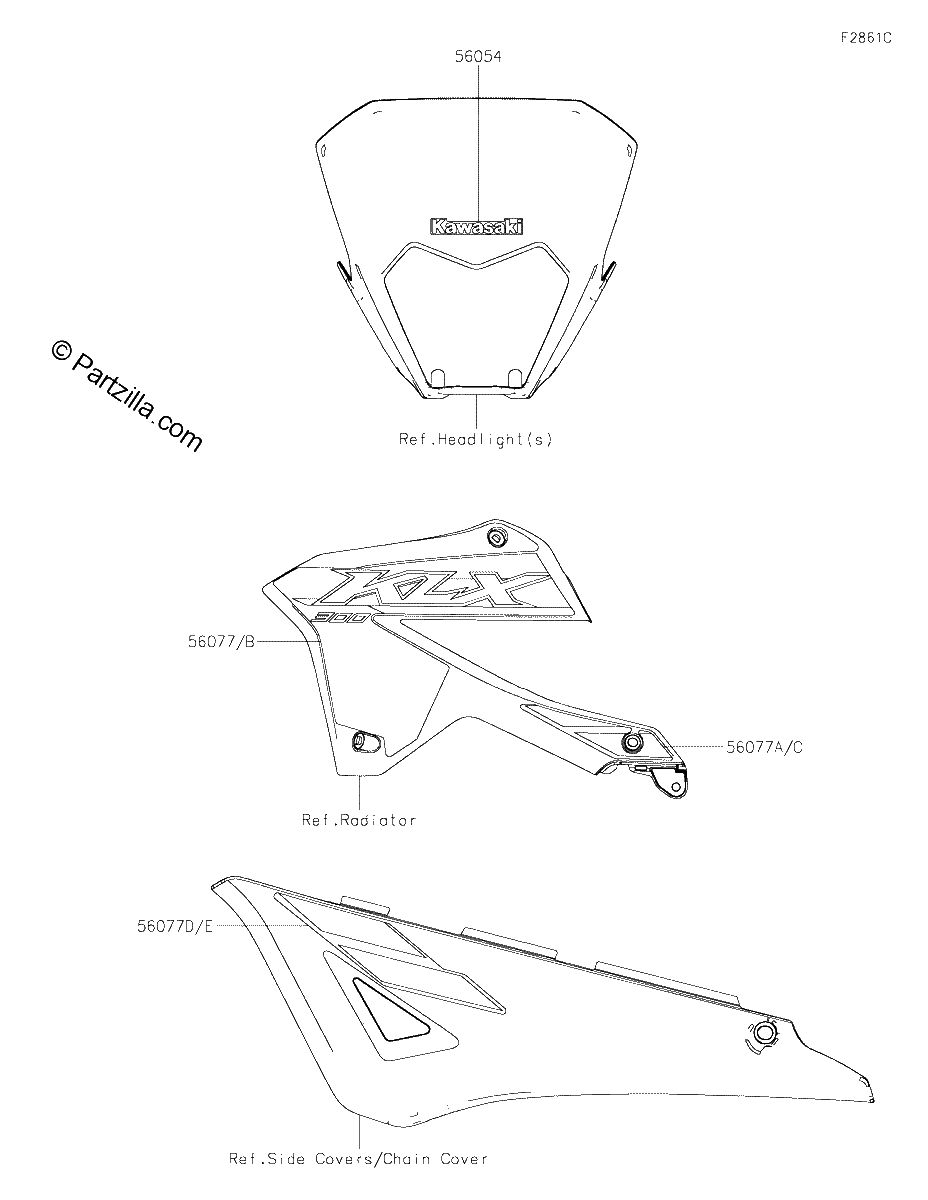 F2861C

56054

Kawasaki

© Partzilla.com

Ref.Headlight(s)

KLX

300

56077/B

56077A/C

Ref.Radiator

56077D/E

Ref.Side Covers/Chain Cover